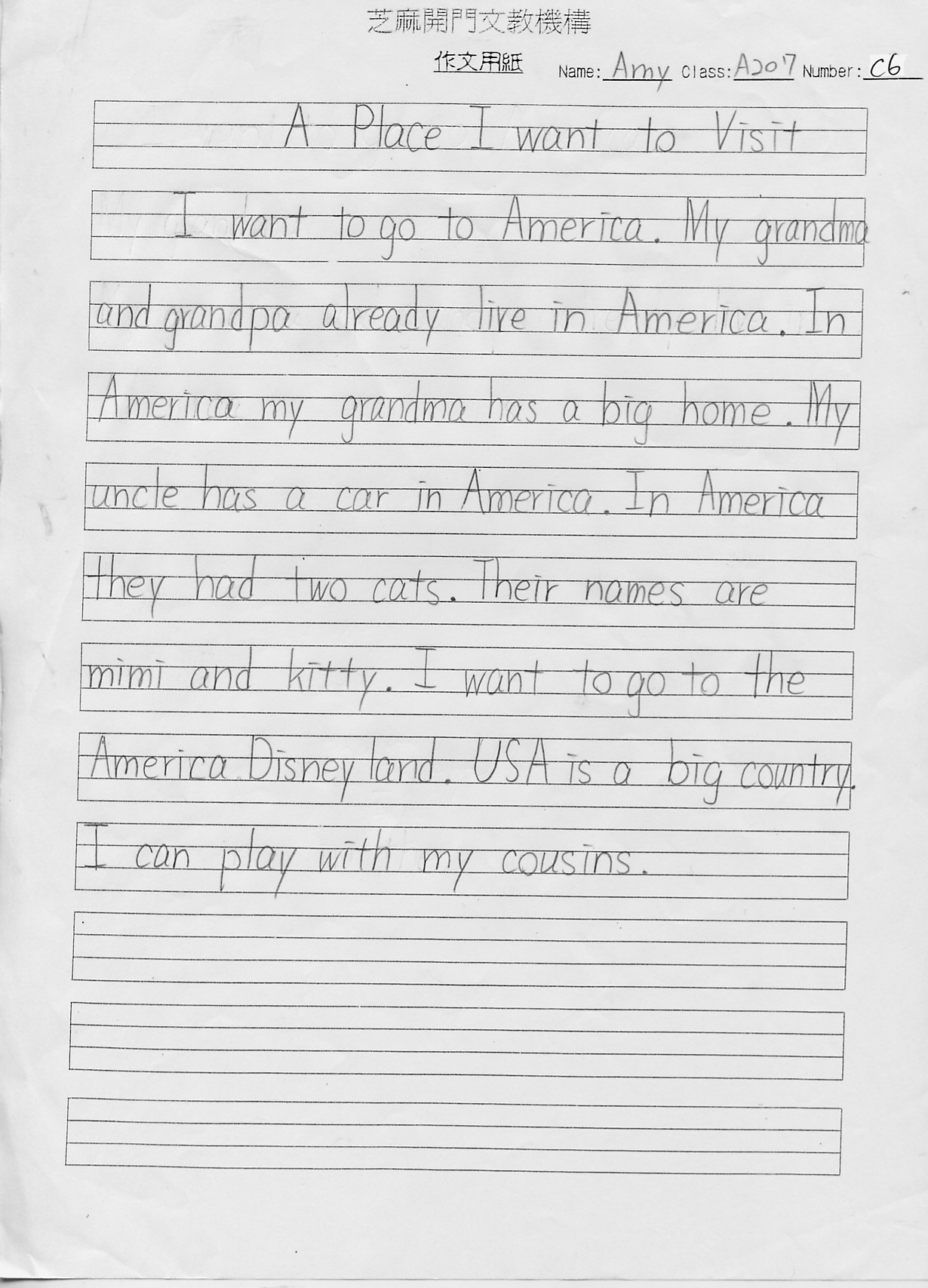 芝麻開門文教機構

作文用紙 Name: Amy Class: A207 Number: C6

A Place I want to Visit

I want to go to America. My grandma and grandpa already live in America. In America my grandma has a big home. My uncle has a car in America. In America they had two cats. Their names are mimi and kitty. I want to go to the America Disney land. USA is a big country. I can play with my cousins.